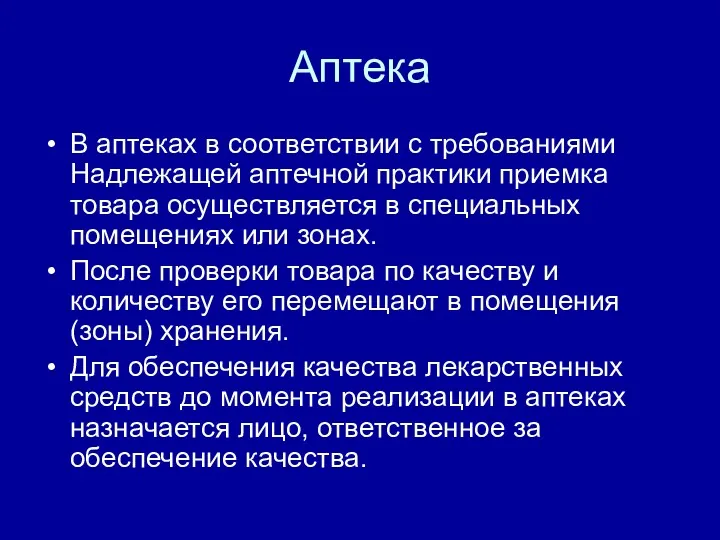 Аптека

• В аптеках в соответствии с требованиями Надлежащей аптечной практики приемка товара осуществляется в специальных помещениях или зонах.

• После проверки товара по качеству и количеству его перемещают в помещения (зоны) хранения.

• Для обеспечения качества лекарственных средств до момента реализации в аптеках назначается лицо, ответственное за обеспечение качества.